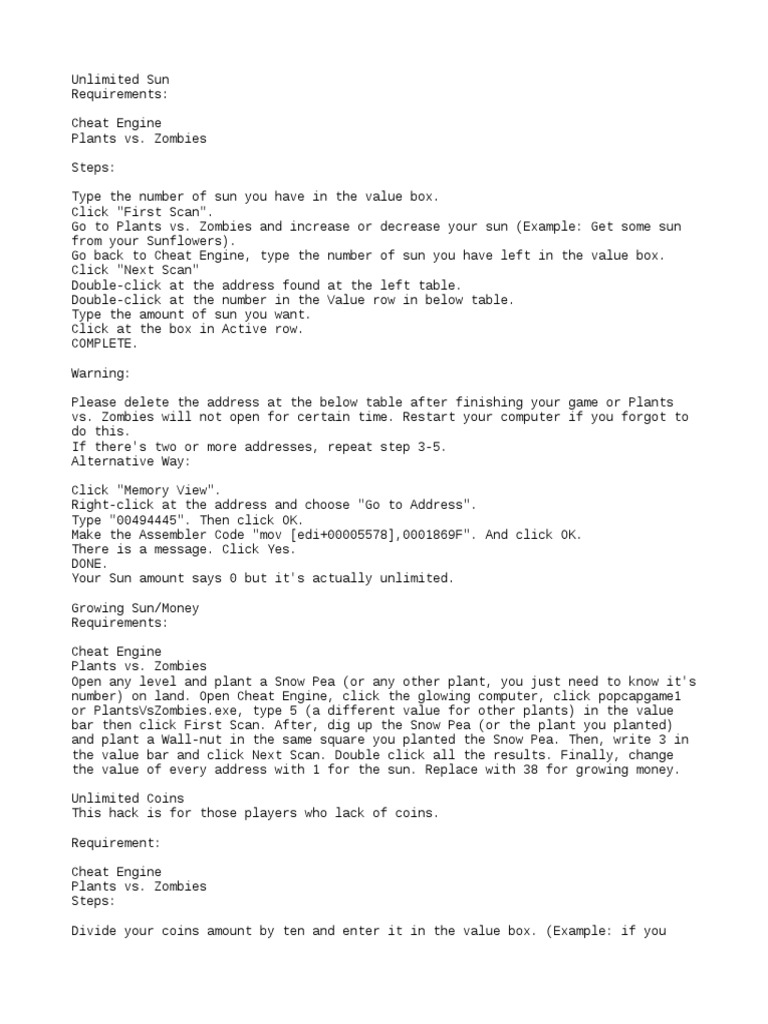 Unlimited Sun
Requirements:

Cheat Engine
Plants vs. Zombies

Steps:

Type the number of sun you have in the value box.
Click "First Scan".
Go to Plants vs. Zombies and increase or decrease your sun (Example: Get some sun from your Sunflowers).
Go back to Cheat Engine, type the number of sun you have left in the value box.
Click "Next Scan"
Double-click at the address found at the left table.
Double-click at the number in the Value row in below table.
Type the amount of sun you want.
Click at the box in Active row.
COMPLETE.

Warning:

Please delete the address at the below table after finishing your game or Plants vs. Zombies will not open for certain time. Restart your computer if you forgot to do this.
If there's two or more addresses, repeat step 3-5.
Alternative Way:

Click "Memory View".
Right-click at the address and choose "Go to Address".
Type "00494445". Then click OK.
Make the Assembler Code "mov [edi+00005578],0001869F". And click OK.
There is a message. Click Yes.
DONE.
Your Sun amount says 0 but it's actually unlimited.

Growing Sun/Money
Requirements:

Cheat Engine
Plants vs. Zombies
Open any level and plant a Snow Pea (or any other plant, you just need to know it's number) on land. Open Cheat Engine, click the glowing computer, click popcapgame1 or PlantsVsZombies.exe, type 5 (a different value for other plants) in the value bar then click First Scan. After, dig up the Snow Pea (or the plant you planted) and plant a Wall-nut in the same square you planted the Snow Pea. Then, write 3 in the value bar and click Next Scan. Double click all the results. Finally, change the value of every address with 1 for the sun. Replace with 38 for growing money.

Unlimited Coins
This hack is for those players who lack of coins.

Requirement:

Cheat Engine
Plants vs. Zombies
Steps:

Divide your coins amount by ten and enter it in the value box. (Example: if you